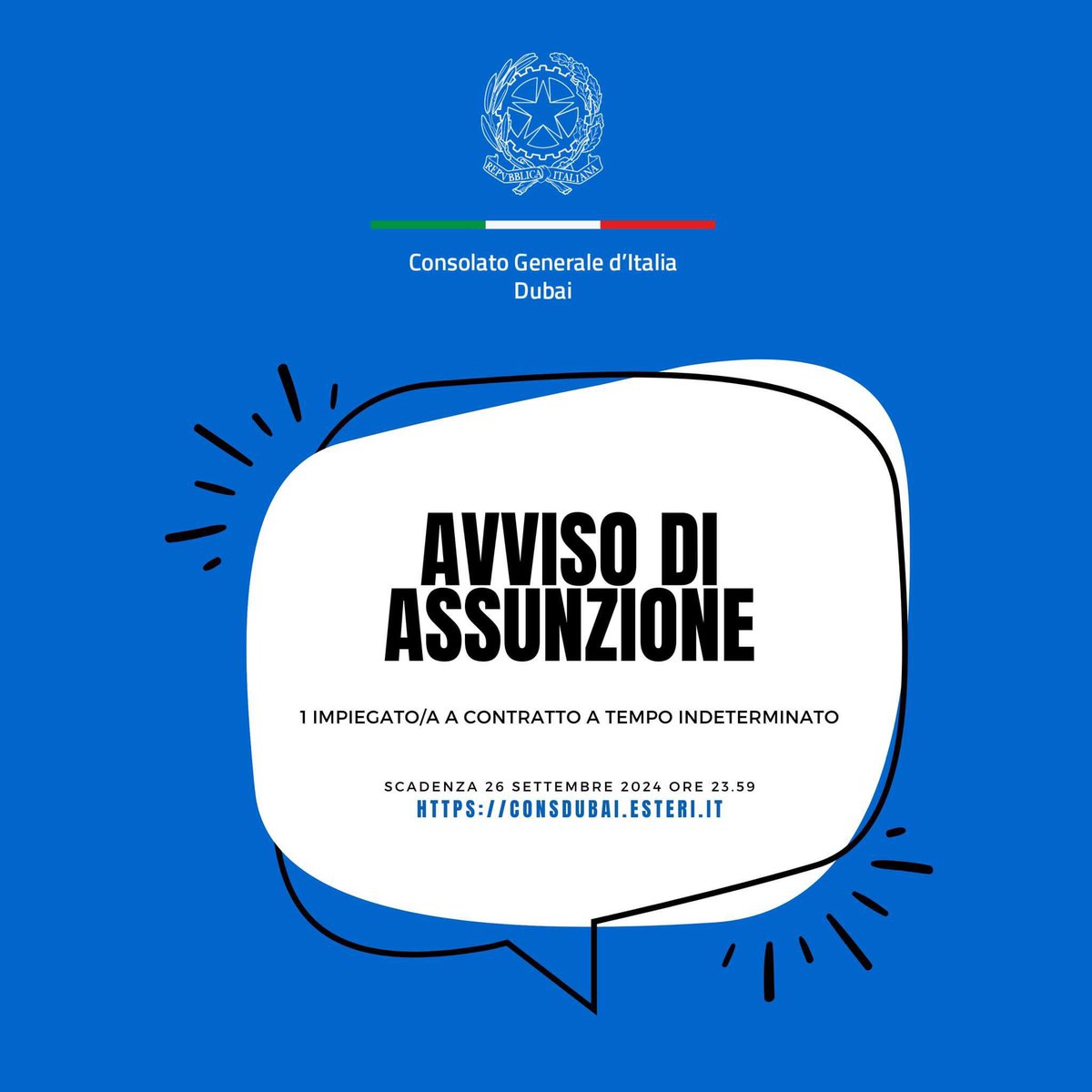 REPVBBLICA ITALIANA

Consolato Generale d'Italia
Dubai

AVVISO DI ASSUNZIONE

1 IMPIEGATO/A A CONTRATTO A TEMPO INDETERMINATO

SCADENZA 26 SETTEMBRE 2024 ORE 23.59
HTTPS://CONSDUBAI.ESTERI.IT